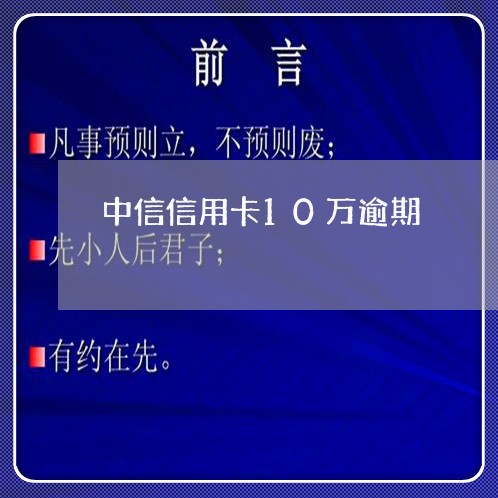 前 言

凡事预则立，不预则废；

中信信用卡10万逾期

先小人后君子；

有约在先。